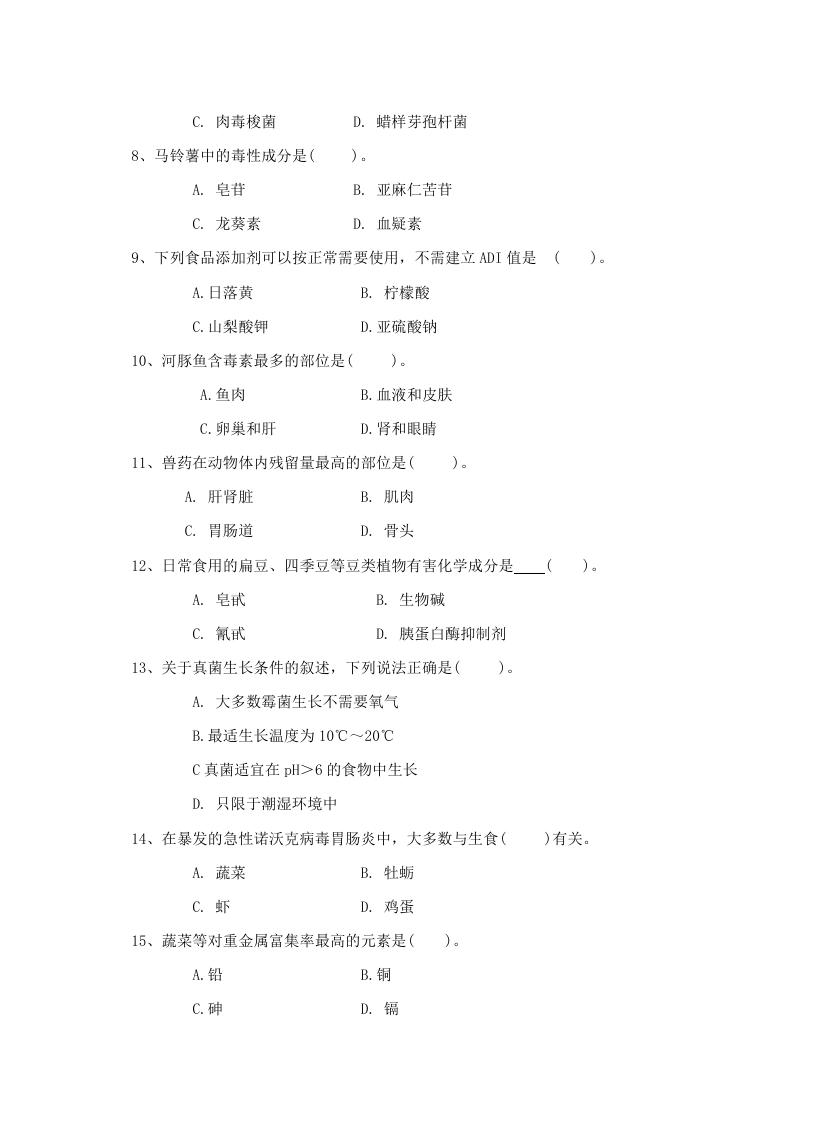 C. 肉毒梭菌　　　　D. 蜡样芽孢杆菌

8、马铃薯中的毒性成分是(　　)。

A. 皂苷　　　　B. 亚麻仁苦苷

C. 龙葵素　　　　D. 血疑素

9、下列食品添加剂可以按正常需要使用，不需建立 ADI 值是 (　　)。

A.日落黄　　　　B. 柠檬酸

C.山梨酸钾　　　　D.亚硫酸钠

10、河豚鱼含毒素最多的部位是(　　)。

A.鱼肉　　　　B.血液和皮肤

C.卵巢和肝　　　　D.肾和眼睛

11、兽药在动物体内残留量最高的部位是(　　)。

A. 肝肾脏　　　　B. 肌肉

C. 胃肠道　　　　D. 骨头

12、日常食用的扁豆、四季豆等豆类植物有害化学成分是____(　　)。

A. 皂甙　　　　B. 生物碱

C. 氰甙　　　　D. 胰蛋白酶抑制剂

13、关于真菌生长条件的叙述，下列说法正确是(　　)。

A. 大多数霉菌生长不需要氧气

B.最适生长温度为 10℃～20℃

C 真菌适宜在 pH＞6 的食物中生长

D. 只限于潮湿环境中

14、在暴发的急性诺沃克病毒胃肠炎中，大多数与生食(　　)有关。

A. 蔬菜　　　　B. 牡蛎

C. 虾　　　　D. 鸡蛋

15、蔬菜等对重金属富集率最高的元素是(　　)。

A.铅　　　　B.铜

C.砷　　　　D. 镉